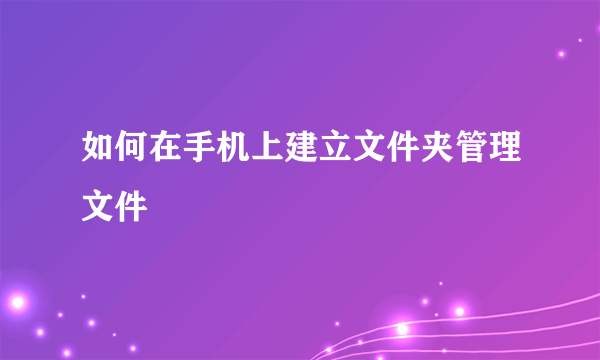 如何在手机上建立文件夹管理文件